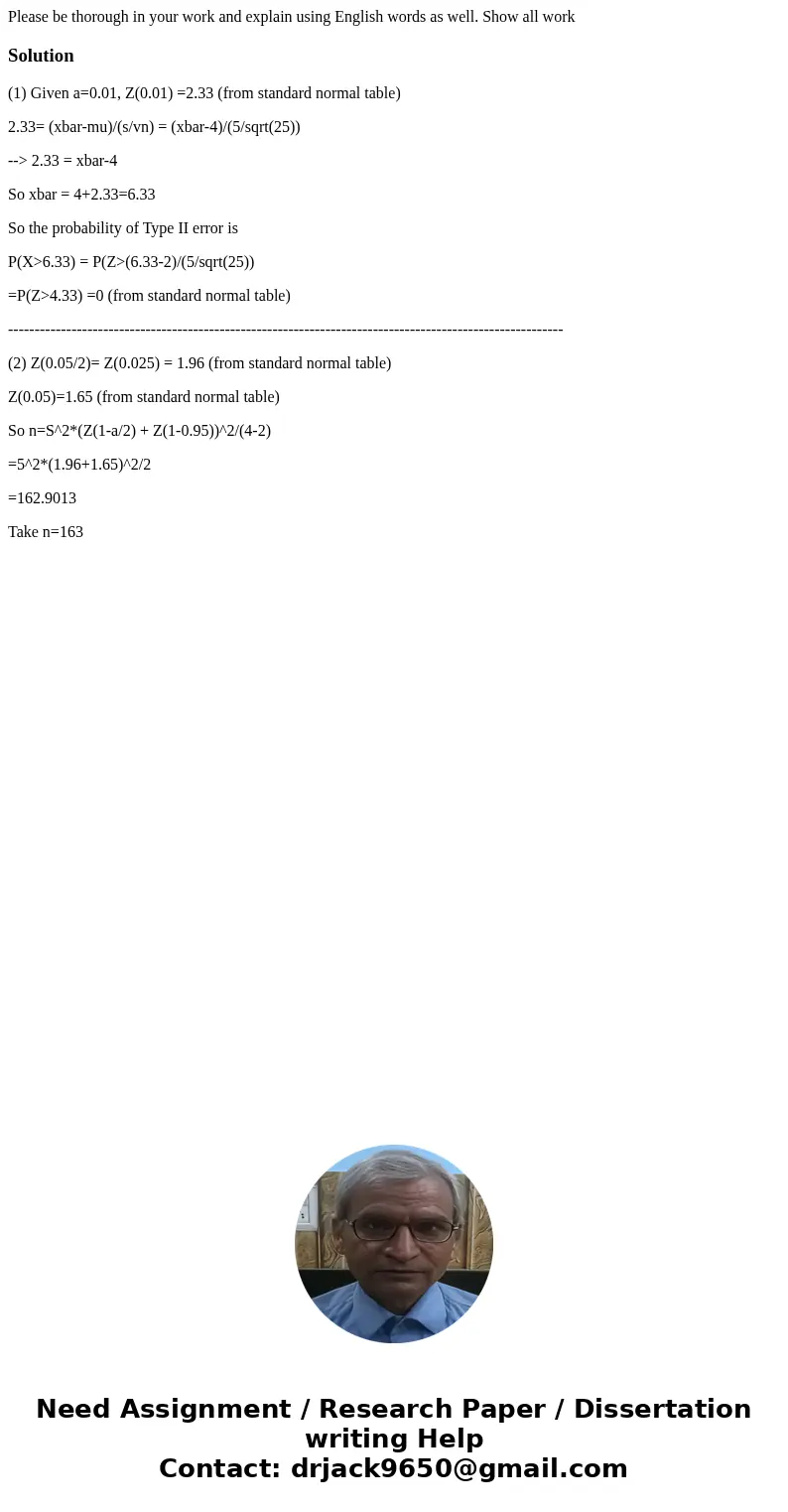 Please be thorough in your work and explain using English words as well. Show all work

Solution

(1) Given a=0.01, Z(0.01) =2.33 (from standard normal table)

2.33= (xbar-mu)/(s/vn) = (xbar-4)/(5/sqrt(25))

--> 2.33 = xbar-4

So xbar = 4+2.33=6.33

So the probability of Type II error is

P(X>6.33) = P(Z>(6.33-2)/(5/sqrt(25))

=P(Z>4.33) =0 (from standard normal table)

--------------------------------------------------------------------------------------------------------

(2) Z(0.05/2)= Z(0.025) = 1.96 (from standard normal table)

Z(0.05)=1.65 (from standard normal table)

So n=S^2*(Z(1-a/2) + Z(1-0.95))^2/(4-2)

=5^2*(1.96+1.65)^2/2

=162.9013

Take n=163

Need Assignment / Research Paper / Dissertation writing Help
Contact: drjack9650@gmail.com